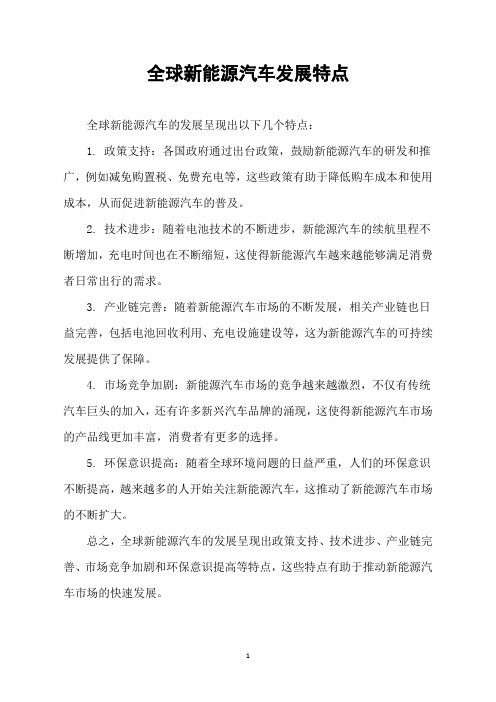 全球新能源汽车发展特点

全球新能源汽车的发展呈现出以下几个特点：

1. 政策支持：各国政府通过出台政策，鼓励新能源汽车的研发和推广，例如减免购置税、免费充电等，这些政策有助于降低购车成本和使用成本，从而促进新能源汽车的普及。

2. 技术进步：随着电池技术的不断进步，新能源汽车的续航里程不断增加，充电时间也在不断缩短，这使得新能源汽车越来越能够满足消费者日常出行的需求。

3. 产业链完善：随着新能源汽车市场的不断发展，相关产业链也日益完善，包括电池回收利用、充电设施建设等，这为新能源汽车的可持续发展提供了保障。

4. 市场竞争加剧：新能源汽车市场的竞争越来越激烈，不仅有传统汽车巨头的加入，还有许多新兴汽车品牌的涌现，这使得新能源汽车市场的产品线更加丰富，消费者有更多的选择。

5. 环保意识提高：随着全球环境问题的日益严重，人们的环保意识不断提高，越来越多的人开始关注新能源汽车，这推动了新能源汽车市场的不断扩大。

总之，全球新能源汽车的发展呈现出政策支持、技术进步、产业链完善、市场竞争加剧和环保意识提高等特点，这些特点有助于推动新能源汽车市场的快速发展。

1